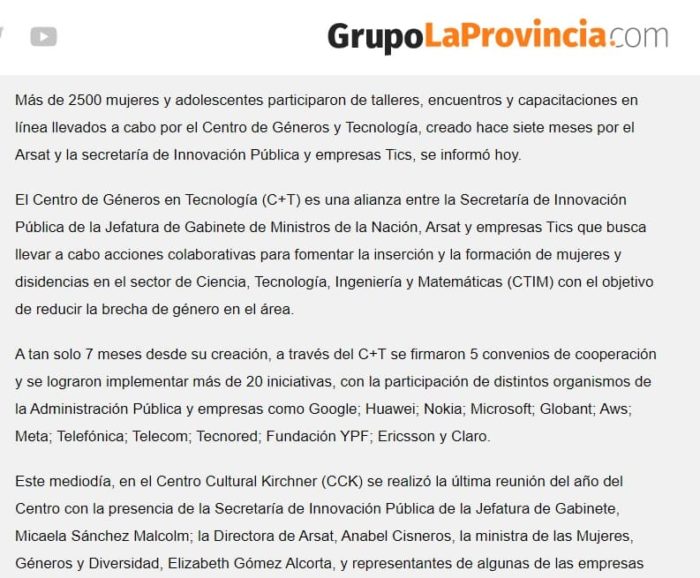 GrupoLaProvincia.com

Más de 2500 mujeres y adolescentes participaron de talleres, encuentros y capacitaciones en línea llevados a cabo por el Centro de Géneros y Tecnología, creado hace siete meses por el Arsat y la secretaría de Innovación Pública y empresas Tics, se informó hoy.

El Centro de Géneros en Tecnología (C+T) es una alianza entre la Secretaría de Innovación Pública de la Jefatura de Gabinete de Ministros de la Nación, Arsat y empresas Tics que busca llevar a cabo acciones colaborativas para fomentar la inserción y la formación de mujeres y disidencias en el sector de Ciencia, Tecnología, Ingeniería y Matemáticas (CTIM) con el objetivo de reducir la brecha de género en el área.

A tan solo 7 meses desde su creación, a través del C+T se firmaron 5 convenios de cooperación y se lograron implementar más de 20 iniciativas, con la participación de distintos organismos de la Administración Pública y empresas como Google; Huawei; Nokia; Microsoft; Globant; Aws; Meta; Telefónica; Telecom; Tecnored; Fundación YPF; Ericsson y Claro.

Este mediodía, en el Centro Cultural Kirchner (CCK) se realizó la última reunión del año del Centro con la presencia de la Secretaría de Innovación Pública de la Jefatura de Gabinete, Micaela Sánchez Malcolm; la Directora de Arsat, Anabel Cisneros, la ministra de las Mujeres, Géneros y Diversidad, Elizabeth Gómez Alcorta, y representantes de algunas de las empresas